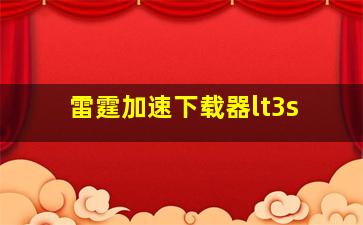 雷霆加速下载器lt3s